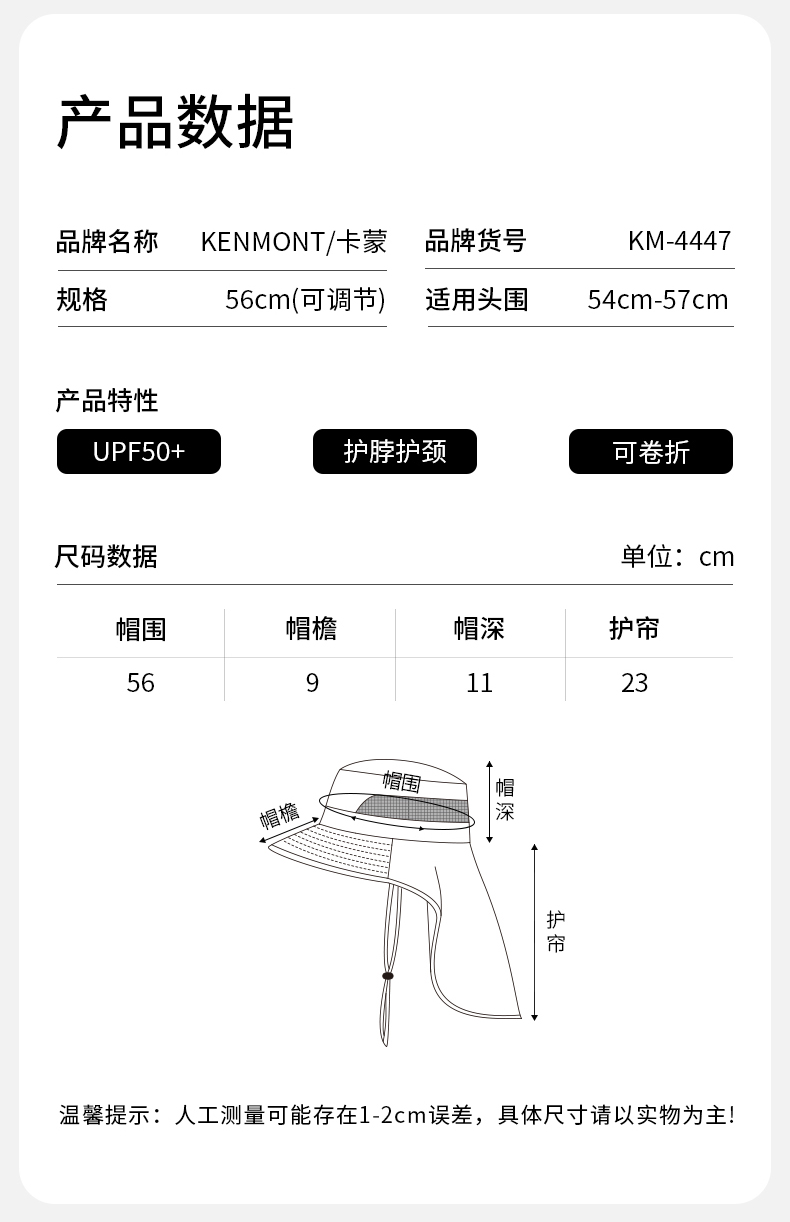 产品数据

| 品牌名称 | KENMONT/卡蒙 | 品牌货号 | KM-4447 |
|---|---|---|---|
| 规格 | 56cm(可调节) | 适用头围 | 54cm-57cm |

产品特性

UPF50+

护脖护颈

可卷折

尺码数据

单位：cm

| 帽围 | 帽檐 | 帽深 | 护帘 |
|---|---|---|---|
| 56 | 9 | 11 | 23 |

帽围

帽檐

帽深

护帘

温馨提示：人工测量可能存在1-2cm误差，具体尺寸请以实物为主!